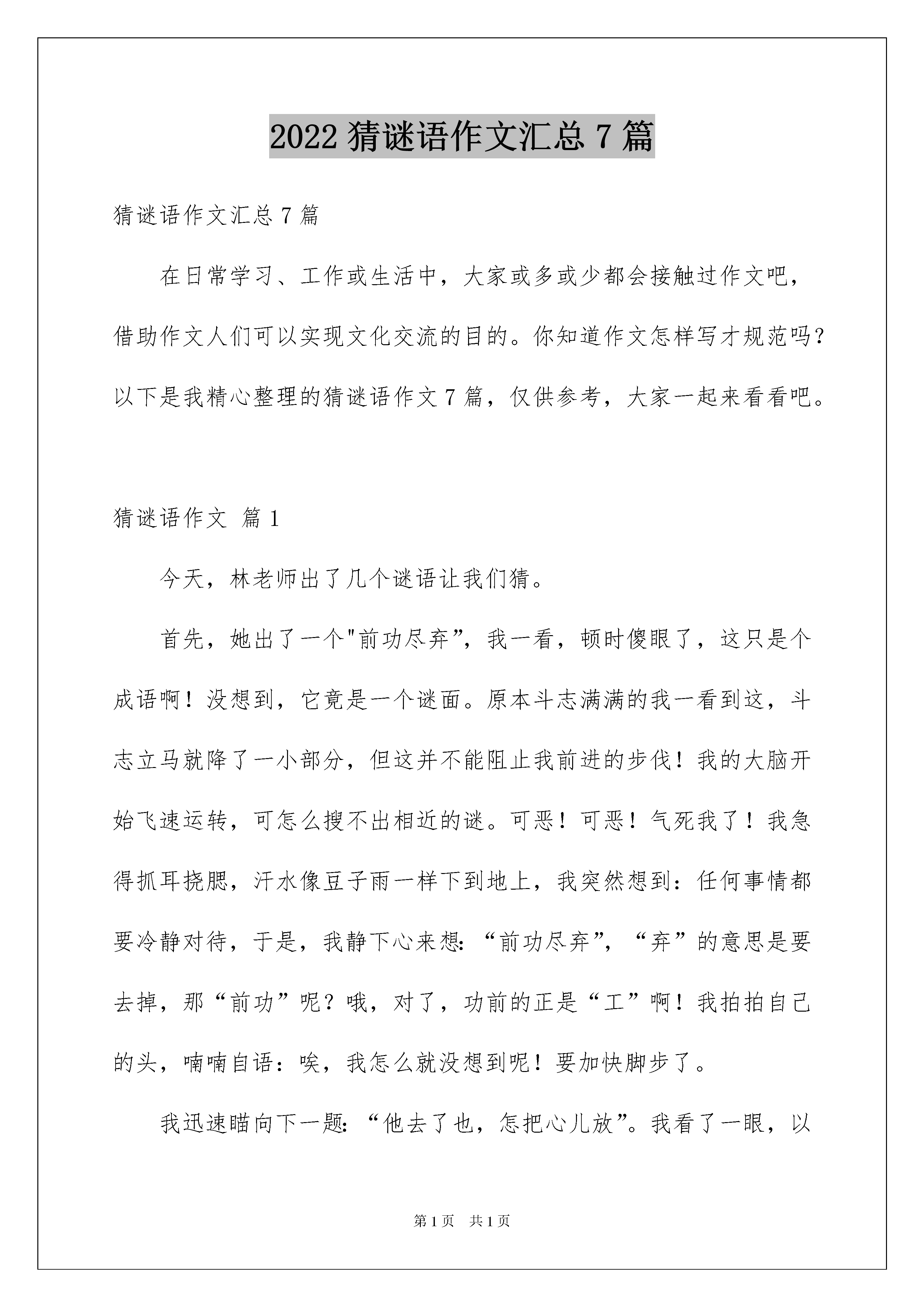 2022 猜谜语作文汇总 7 篇

猜谜语作文汇总 7 篇

在日常学习、工作或生活中，大家或多或少都会接触过作文吧，借助作文人们可以实现文化交流的目的。你知道作文怎样写才规范吗？以下是我精心整理的猜谜语作文 7 篇，仅供参考，大家一起来看看吧。

猜谜语作文 篇 1

今天，林老师出了几个谜语让我们猜。

首先，她出了一个"前功尽弃”，我一看，顿时傻眼了，这只是个成语啊！没想到，它竟是一个谜面。原本斗志满满的我一看到这，斗志立马就降了一小部分，但这并不能阻止我前进的步伐！我的大脑开始飞速运转，可怎么搜不出相近的谜。可恶！可恶！气死我了！我急得抓耳挠腮，汗水像豆子雨一样下到地上，我突然想到：任何事情都要冷静对待，于是，我静下心来想：“前功尽弃”，“弃”的意思是要去掉，那“前功”呢？哦，对了，功前的正是“工”啊！我拍拍自己的头，喃喃自语：唉，我怎么就没想到呢！要加快脚步了。

我迅速瞄向下一题：“他去了也，怎把心儿放”。我看了一眼，以

第 1 页 共 1 页